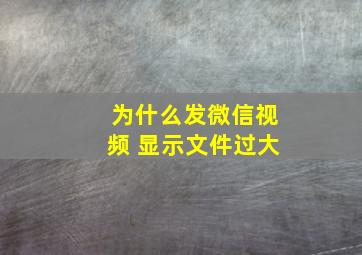 为什么发微信视频 显示文件过大